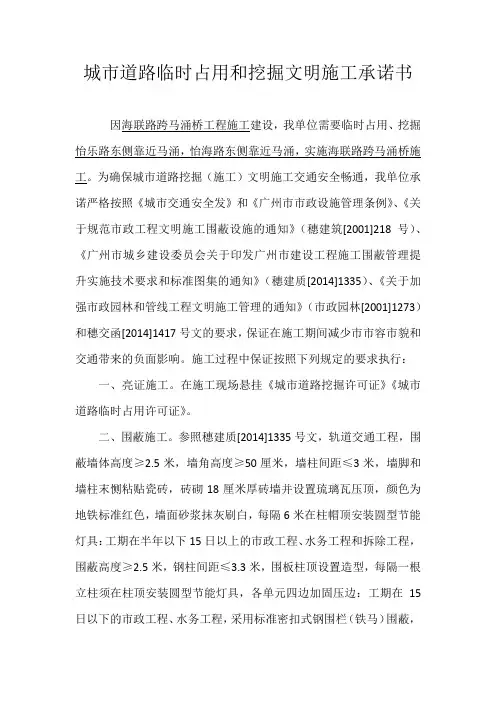 城市道路临时占用和挖掘文明施工承诺书

因海联路跨马涌桥工程施工建设，我单位需要临时占用、挖掘怡乐路东侧靠近马涌，怡海路东侧靠近马涌，实施海联路跨马涌桥施工。为确保城市道路挖掘（施工）文明施工交通安全畅通，我单位承诺严格按照《城市交通安全发》和《广州市市政设施管理条例》、《关于规范市政工程文明施工围蔽设施的通知》（穗建筑[2001]218 号）、《广州市城乡建设委员会关于印发广州市建设工程施工围蔽管理提升实施技术要求和标准图集的通知》（穗建质[2014]1335）、《关于加强市政园林和管线工程文明施工管理的通知》（市政园林[2001]1273）和穗交函[2014]1417 号文的要求，保证在施工期间减少市市容市貌和交通带来的负面影响。施工过程中保证按照下列规定的要求执行：

一、亮证施工。在施工现场悬挂《城市道路挖掘许可证》《城市道路临时占用许可证》。

二、围蔽施工。参照穗建质[2014]1335 号文，轨道交通工程，围蔽墙体高度≥2.5 米，墙角高度≥50 厘米，墙柱间距≤3 米，墙脚和墙柱末侧粘贴瓷砖，砖砌 18 厘米厚砖墙并设置琉璃瓦压顶，颜色为地铁标准红色，墙面砂浆抹灰刷白，每隔 6 米在柱帽顶安装圆型节能灯具；工期在半年以下 15 日以上的市政工程、水务工程和拆除工程，围蔽高度≥2.5 米，钢柱间距≤3.3 米，围板柱顶设置造型，每隔一根立柱须在柱顶安装圆型节能灯具，各单元四边加固压边；工期在 15 日以下的市政工程、水务工程，采用标准密扣式钢围栏（铁马）围蔽，